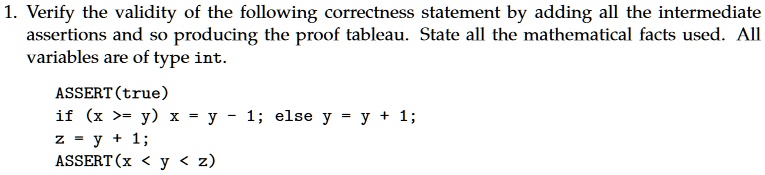 1. Verify the validity of the following correctness statement by adding all the intermediate assertions and so producing the proof tableau. State all the mathematical facts used. All variables are of type int.

ASSERT(true)
if (x >= y) x = y - 1; else y = y + 1;
z = y + 1;
ASSERT(x < y < z)